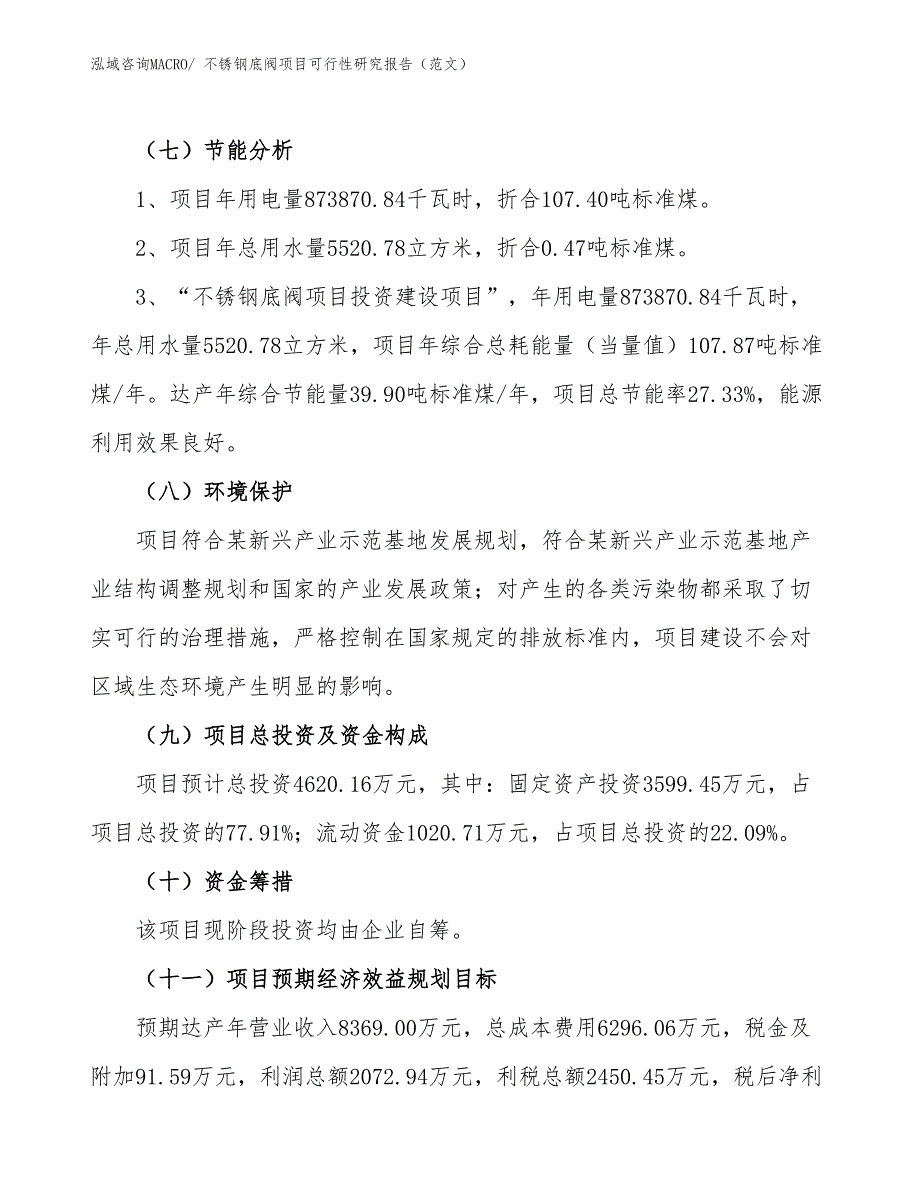 泓域咨询MACRO/ 不锈钢底阀项目可行性研究报告（范文）

（七）节能分析

1、项目年用电量873870.84千瓦时，折合107.40吨标准煤。

2、项目年总用水量5520.78立方米，折合0.47吨标准煤。

3、“不锈钢底阀项目投资建设项目”，年用电量873870.84千瓦时，年总用水量5520.78立方米，项目年综合总耗能量（当量值）107.87吨标准煤/年。达产年综合节能量39.90吨标准煤/年，项目总节能率27.33%，能源利用效果良好。

（八）环境保护

项目符合某新兴产业示范基地发展规划，符合某新兴产业示范基地产业结构调整规划和国家的产业发展政策；对产生的各类污染物都采取了切实可行的治理措施，严格控制在国家规定的排放标准内，项目建设不会对区域生态环境产生明显的影响。

（九）项目总投资及资金构成

项目预计总投资4620.16万元，其中：固定资产投资3599.45万元，占项目总投资的77.91%；流动资金1020.71万元，占项目总投资的22.09%。

（十）资金筹措

该项目现阶段投资均由企业自筹。

（十一）项目预期经济效益规划目标

预期达产年营业收入8369.00万元，总成本费用6296.06万元，税金及附加91.59万元，利润总额2072.94万元，利税总额2450.45万元，税后净利